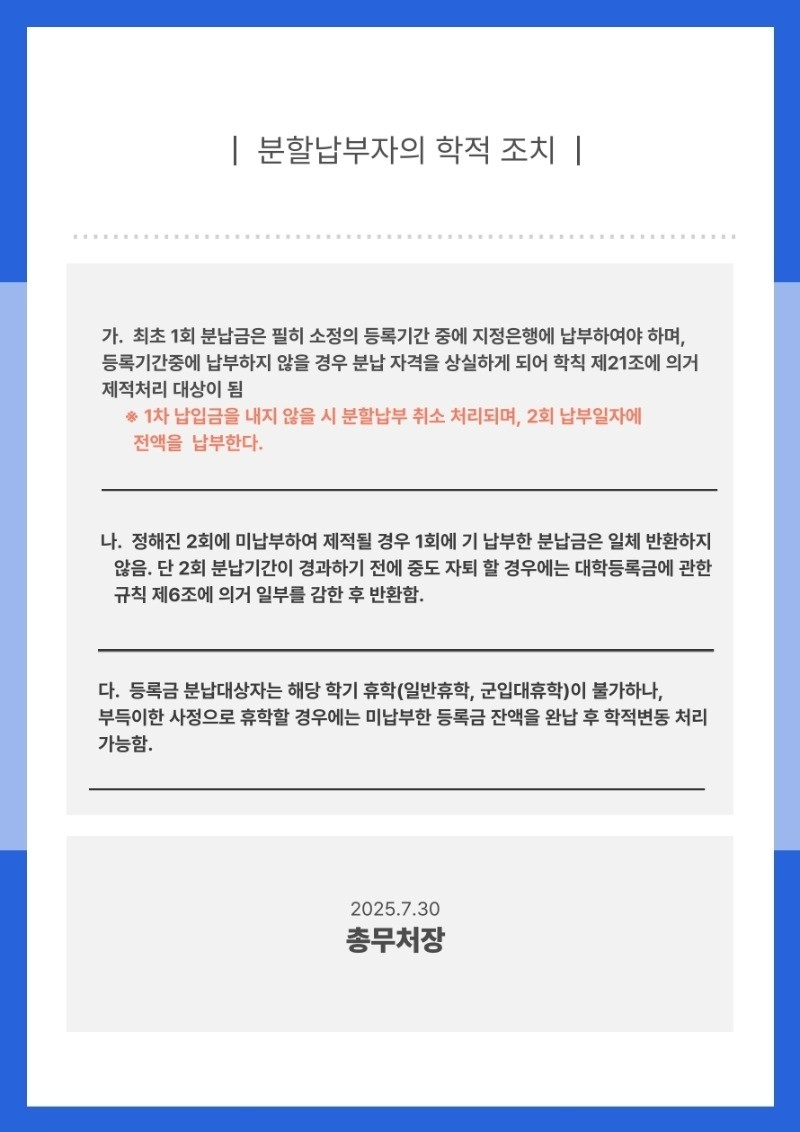 | 분할납부자의 학적 조치 |

가. 최초 1회 분납금은 필히 소정의 등록기간 중에 지정은행에 납부하여야 하며, 등록기간중에 납부하지 않을 경우 분납 자격을 상실하게 되어 학칙 제21조에 의거 제적처리 대상이 됨

※ 1차 납입금을 내지 않을 시 분할납부 취소 처리되며, 2회 납부일자에 전액을 납부한다.

나. 정해진 2회에 미납부하여 제적될 경우 1회에 기 납부한 분납금은 일체 반환하지 않음. 단 2회 분납기간이 경과하기 전에 중도 자퇴 할 경우에는 대학등록금에 관한 규칙 제6조에 의거 일부를 감한 후 반환함.

다. 등록금 분납대상자는 해당 학기 휴학(일반휴학, 군입대휴학)이 불가하나, 부득이한 사정으로 휴학할 경우에는 미납부한 등록금 잔액을 완납 후 학적변동 처리 가능함.

2025.7.30
총무처장